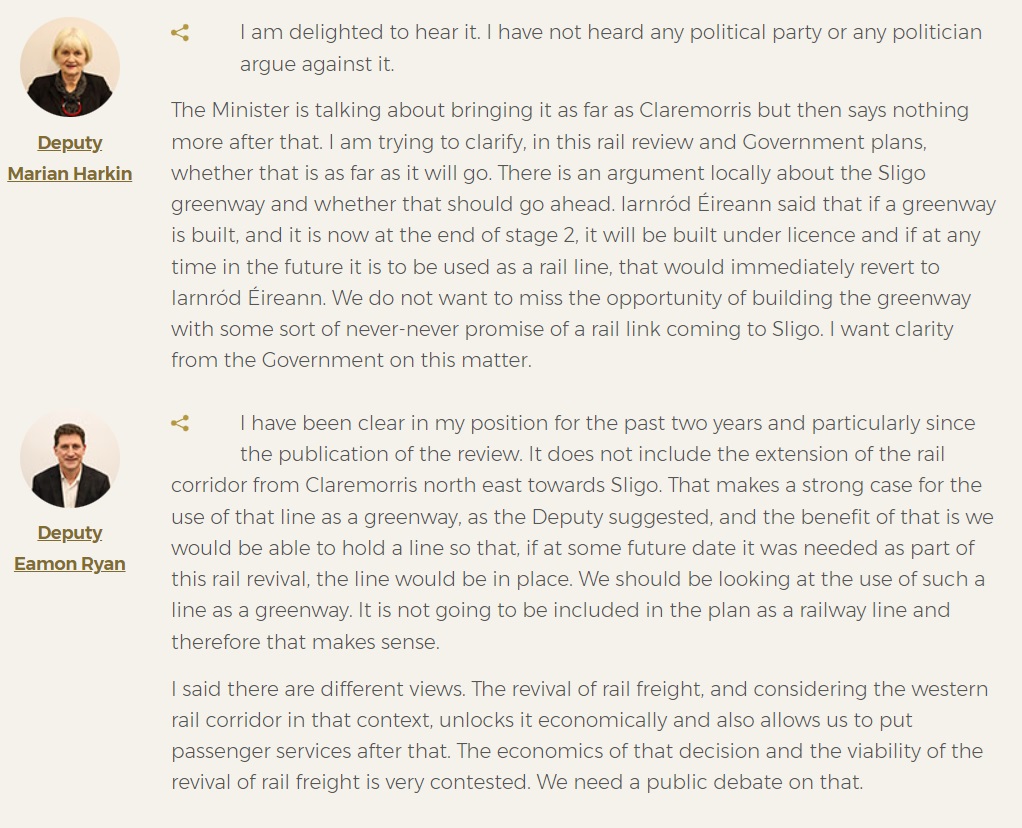 Deputy Marian Harkin

I am delighted to hear it. I have not heard any political party or any politician argue against it.

The Minister is talking about bringing it as far as Claremorris but then says nothing more after that. I am trying to clarify, in this rail review and Government plans, whether that is as far as it will go. There is an argument locally about the Sligo greenway and whether that should go ahead. Iarnród Éireann said that if a greenway is built, and it is now at the end of stage 2, it will be built under licence and if at any time in the future it is to be used as a rail line, that would immediately revert to Iarnród Éireann. We do not want to miss the opportunity of building the greenway with some sort of never-never promise of a rail link coming to Sligo. I want clarity from the Government on this matter.

Deputy Eamon Ryan

I have been clear in my position for the past two years and particularly since the publication of the review. It does not include the extension of the rail corridor from Claremorris north east towards Sligo. That makes a strong case for the use of that line as a greenway, as the Deputy suggested, and the benefit of that is we would be able to hold a line so that, if at some future date it was needed as part of this rail revival, the line would be in place. We should be looking at the use of such a line as a greenway. It is not going to be included in the plan as a railway line and therefore that makes sense.

I said there are different views. The revival of rail freight, and considering the western rail corridor in that context, unlocks it economically and also allows us to put passenger services after that. The economics of that decision and the viability of the revival of rail freight is very contested. We need a public debate on that.